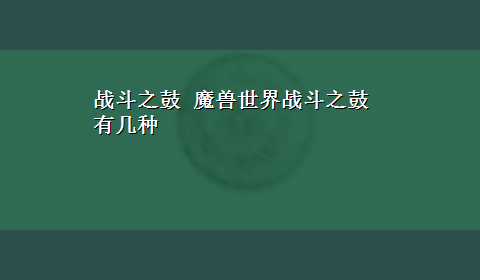 战斗之鼓 魔兽世界战斗之鼓有几种